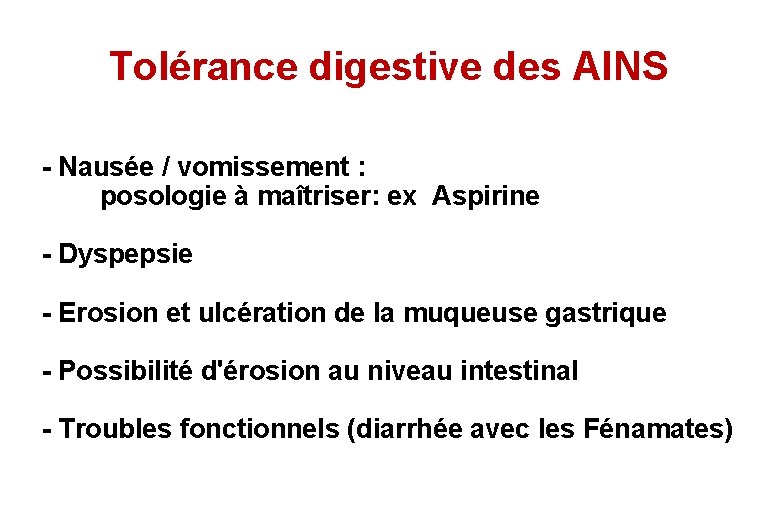 Tolérance digestive des AINS

- Nausée / vomissement :
posologie à maîtriser: ex Aspirine

- Dyspepsie

- Erosion et ulcération de la muqueuse gastrique

- Possibilité d'érosion au niveau intestinal

- Troubles fonctionnels (diarrhée avec les Fénamates)